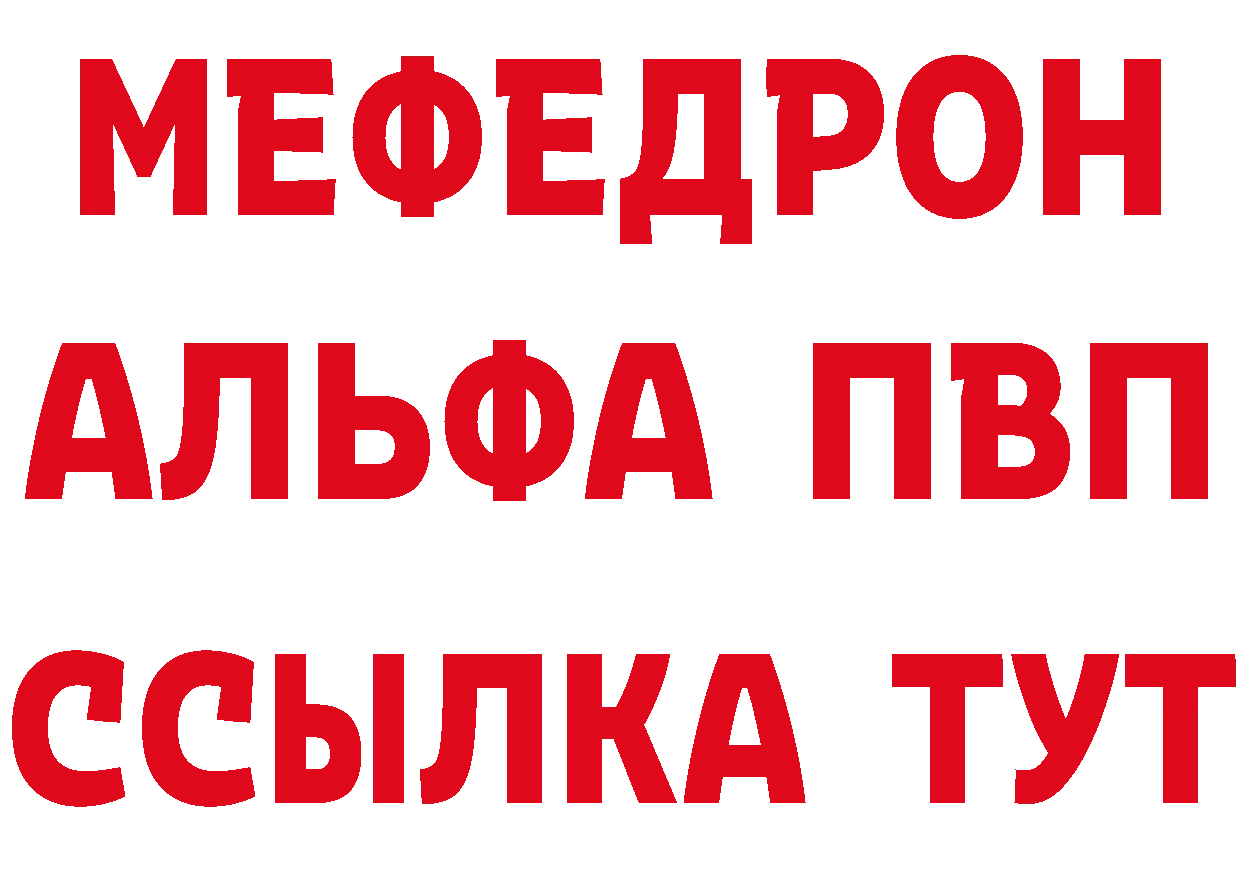 МЕФЕДРОН
АЛЬФА ПВП
ССЫЛКА ТУТ